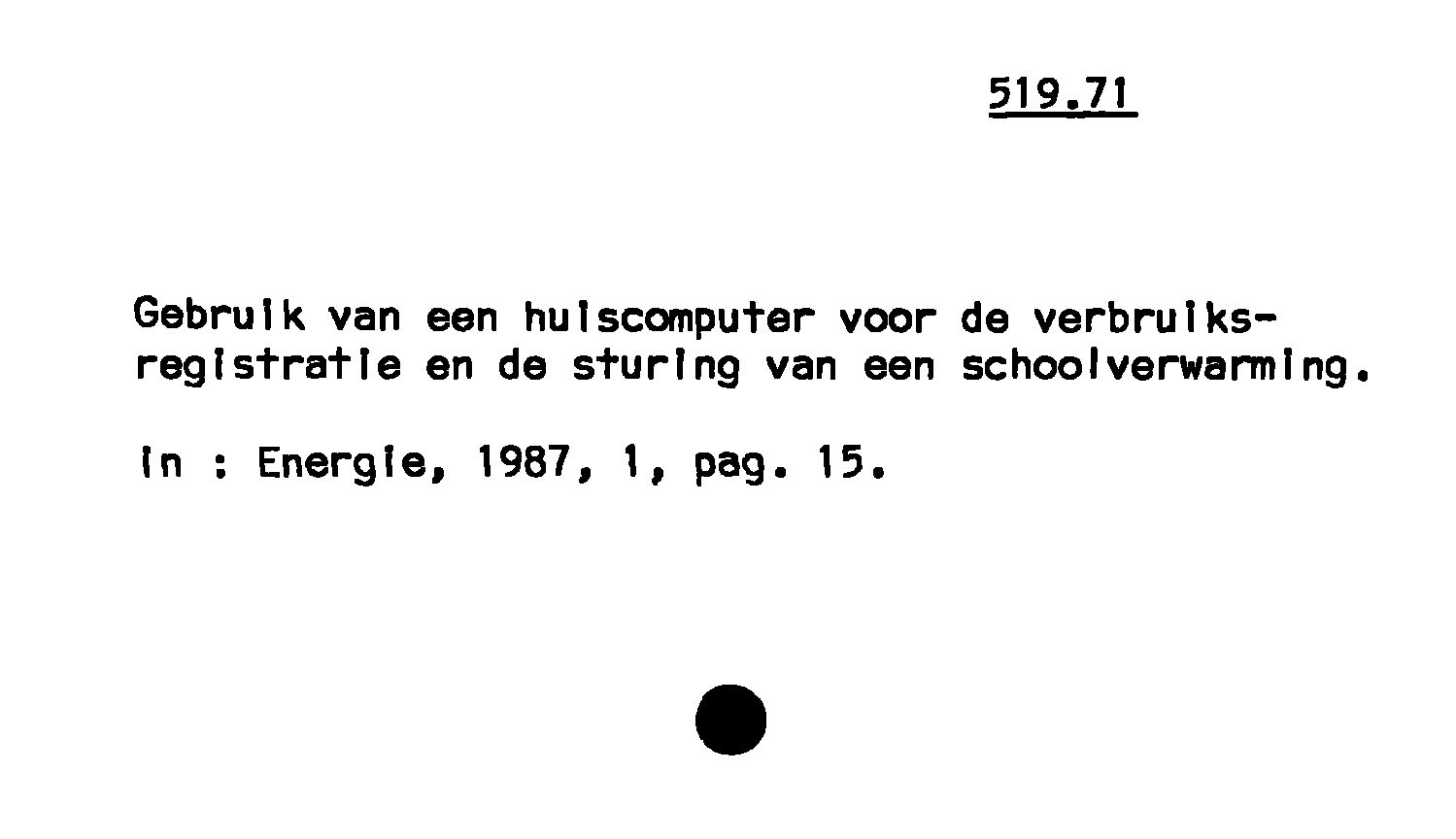 519.71

Gebruik van een huiscomputer voor de verbruiksregistratie en de sturing van een schoolverwarming.

In : Energie, 1987, 1, pag. 15.